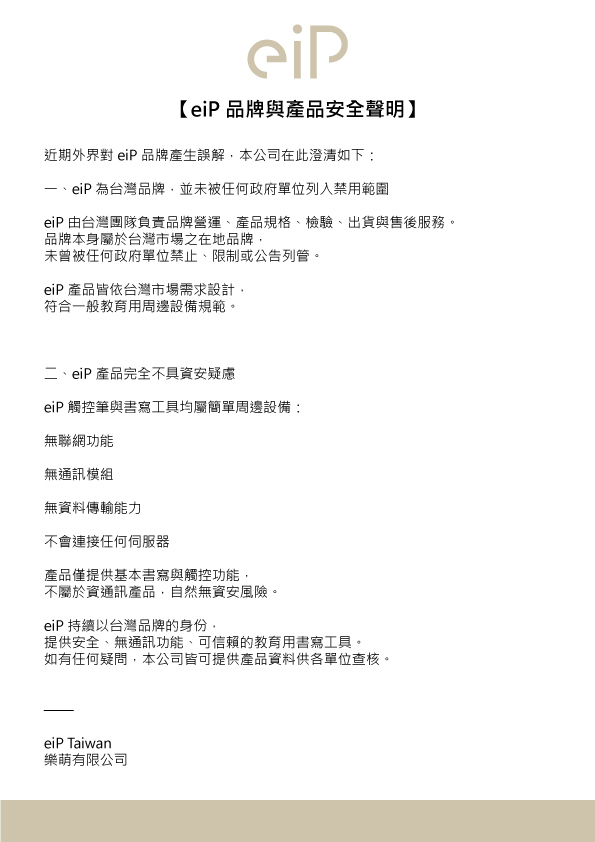 eiP

【eiP 品牌與產品安全聲明】

近期外界對 eiP 品牌產生誤解，本公司在此澄清如下：

一、eiP 為台灣品牌，並未被任何政府單位列入禁用範圍

eiP 由台灣團隊負責品牌營運、產品規格、檢驗、出貨與售後服務。
品牌本身屬於台灣市場之在地品牌，
未曾被任何政府單位禁止、限制或公告列管。

eiP 產品皆依台灣市場需求設計，
符合一般教育用周邊設備規範。

二、eiP 產品完全不具資安疑慮

eiP 觸控筆與書寫工具均屬簡單周邊設備：

無聯網功能

無通訊模組

無資料傳輸能力

不會連接任何伺服器

產品僅提供基本書寫與觸控功能，
不屬於資通訊產品，自然無資安風險。

eiP 持續以台灣品牌的身份，
提供安全、無通訊功能、可信賴的教育用書寫工具。
如有任何疑問，本公司皆可提供產品資料供各單位查核。

——

eiP Taiwan
樂萌有限公司